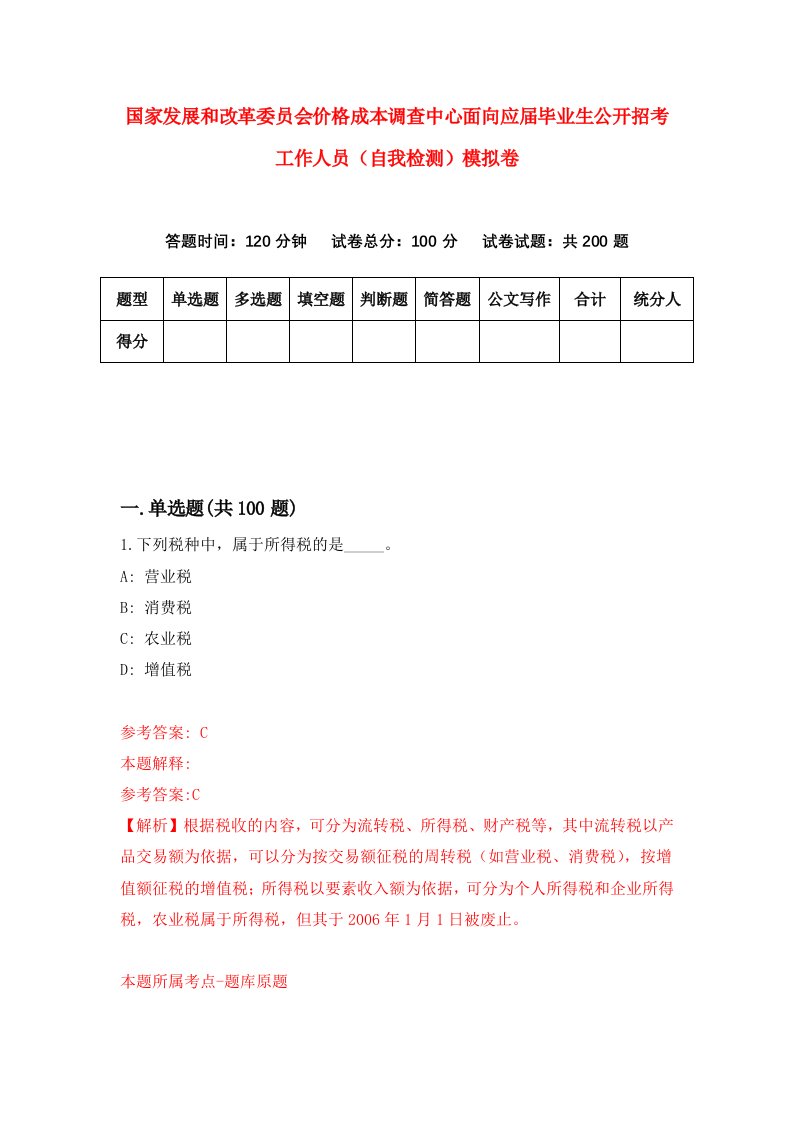 国家发展和改革委员会价格成本调查中心面向应届毕业生公开招考工作人员（自我检测）模拟卷

答题时间：120 分钟　试卷总分：100 分　试卷试题：共 200 题

| 题型 | 单选题 | 多选题 | 填空题 | 判断题 | 简答题 | 公文写作 | 合计 | 统分人 |
|---|---|---|---|---|---|---|---|---|
| 得分 | | | | | | | | |

一.单选题(共 100 题)

1.下列税种中，属于所得税的是_____。

A: 营业税

B: 消费税

C: 农业税

D: 增值税

参考答案: C

本题解释:

参考答案:C

【解析】根据税收的内容，可分为流转税、所得税、财产税等，其中流转税以产品交易额为依据，可以分为按交易额征税的周转税（如营业税、消费税），按增值额征税的增值税；所得税以要素收入额为依据，可分为个人所得税和企业所得税，农业税属于所得税，但其于 2006 年 1 月 1 日被废止。

本题所属考点-题库原题